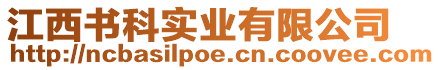 江西书科实业有限公司
http://ncbasilpoe.cn.coovee.com